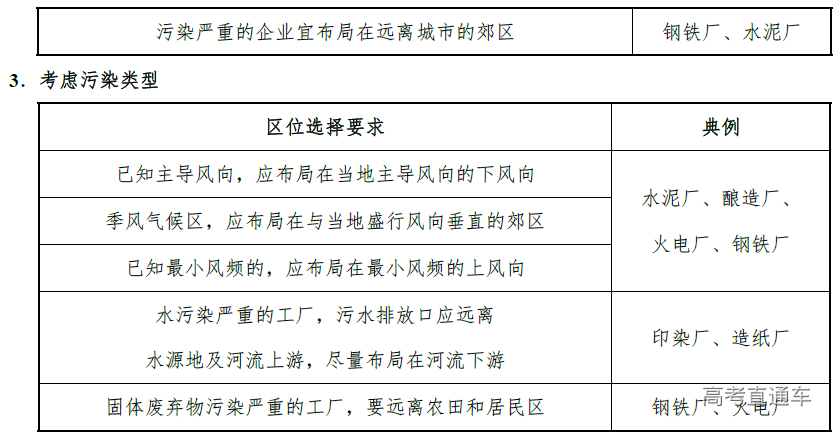 | 污染严重的企业宜布局在远离城市的郊区 | 钢铁厂、水泥厂 |
|---|---|

3．考虑污染类型

| 区位选择要求 | 典例 |
|---|---|
| 已知主导风向，应布局在当地主导风向的下风向 | 水泥厂、酿造厂、火电厂、钢铁厂 |
| 季风气候区，应布局在与当地盛行风向垂直的郊区 | |
| 已知最小风频的，应布局在最小风频的上风向 | |
| 水污染严重的工厂，污水排放口应远离水源地及河流上游，尽量布局在河流下游 | 印染厂、造纸厂 |
| 固体废弃物污染严重的工厂，要远离农田和居民区 | 钢铁厂、火电厂 |

高考直通车